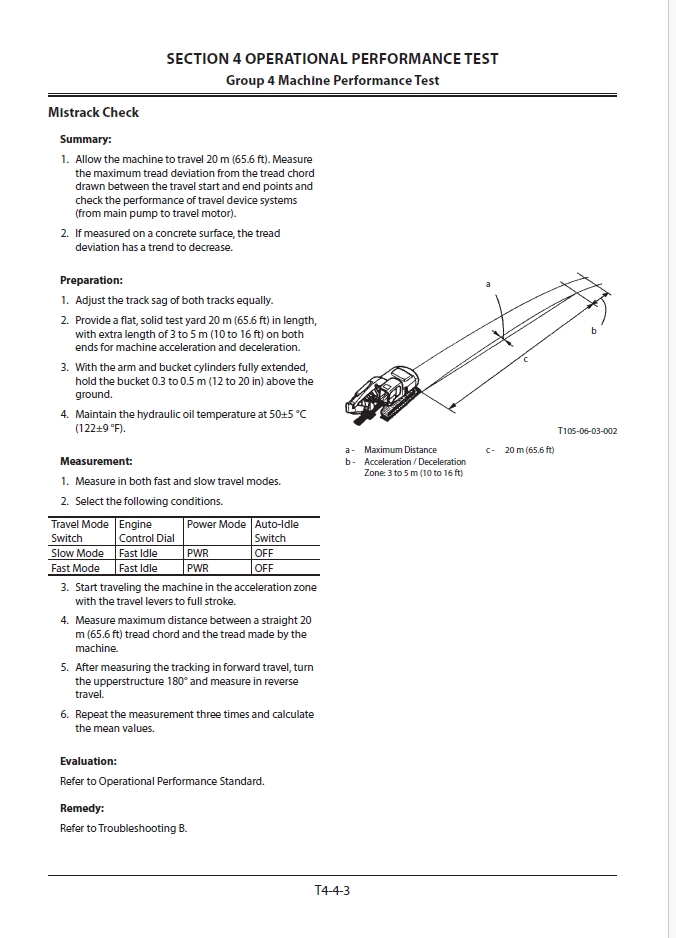 SECTION 4 OPERATIONAL PERFORMANCE TEST
Group 4 Machine Performance Test

Mistrack Check

Summary:

1. Allow the machine to travel 20 m (65.6 ft). Measure the maximum tread deviation from the tread chord drawn between the travel start and end points and check the performance of travel device systems (from main pump to travel motor).

2. If measured on a concrete surface, the tread deviation has a trend to decrease.

Preparation:

1. Adjust the track sag of both tracks equally.

2. Provide a flat, solid test yard 20 m (65.6 ft) in length, with extra length of 3 to 5 m (10 to 16 ft) on both ends for machine acceleration and deceleration.

3. With the arm and bucket cylinders fully extended, hold the bucket 0.3 to 0.5 m (12 to 20 in) above the ground.

4. Maintain the hydraulic oil temperature at 50±5 °C (122±9 °F).

Measurement:

1. Measure in both fast and slow travel modes.

2. Select the following conditions.

| Travel Mode Switch | Engine Control Dial | Power Mode | Auto-Idle Switch |
|---|---|---|---|
| Slow Mode | Fast Idle | PWR | OFF |
| Fast Mode | Fast Idle | PWR | OFF |

3. Start traveling the machine in the acceleration zone with the travel levers to full stroke.

4. Measure maximum distance between a straight 20 m (65.6 ft) tread chord and the tread made by the machine.

5. After measuring the tracking in forward travel, turn the upperstructure 180° and measure in reverse travel.

6. Repeat the measurement three times and calculate the mean values.

Evaluation:

Refer to Operational Performance Standard.

Remedy:

Refer to Troubleshooting B.

a
b
c
T105-06-03-002

a - Maximum Distance
b - Acceleration / Deceleration Zone: 3 to 5 m (10 to 16 ft)
c - 20 m (65.6 ft)

T4-4-3